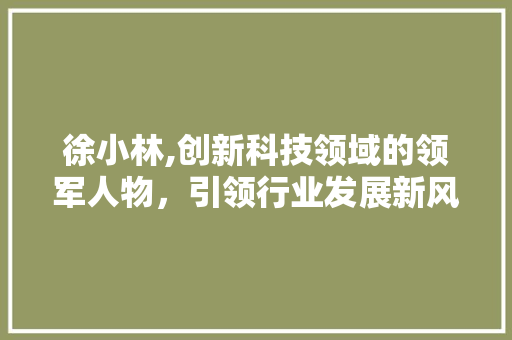 徐小林,创新科技领域的领军人物，引领行业发展新风